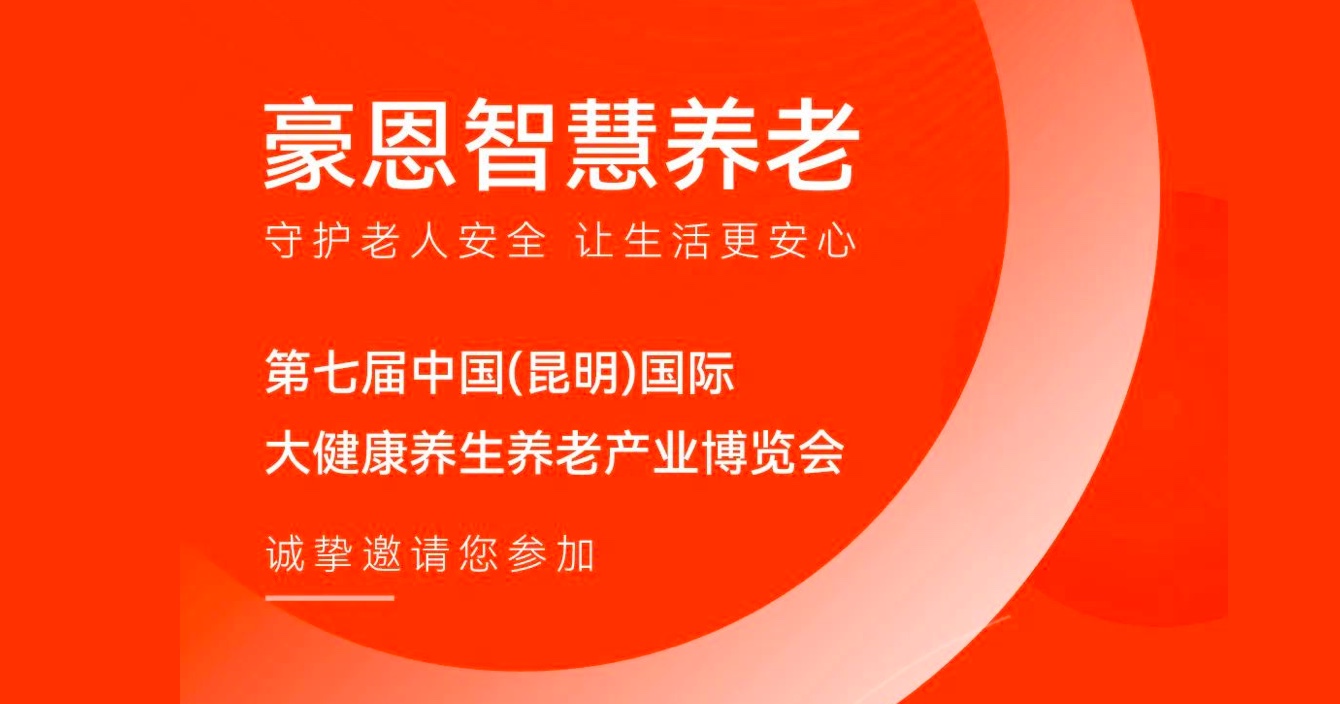 豪恩智慧养老

守护老人安全 让生活更安心

第七届中国(昆明)国际
大健康养生养老产业博览会

诚挚邀请您参加